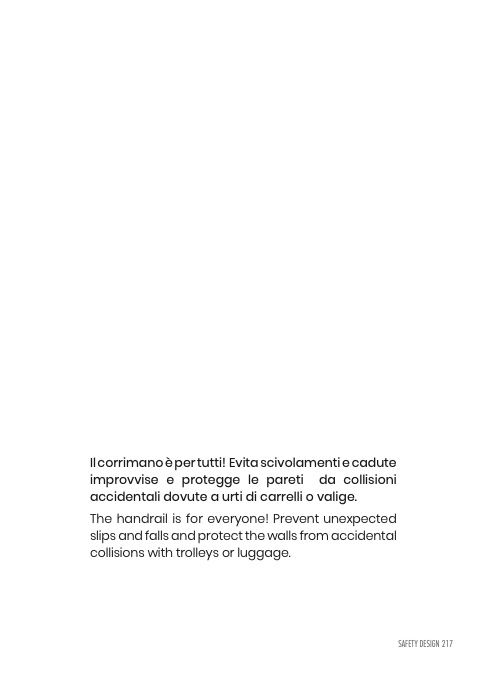 Il corrimano è per tutti! Evita scivolamenti e cadute improvvise e protegge le pareti da collisioni accidentali dovute a urti di carrelli o valige.

The handrail is for everyone! Prevent unexpected slips and falls and protect the walls from accidental collisions with trolleys or luggage.

SAFETY DESIGN 217